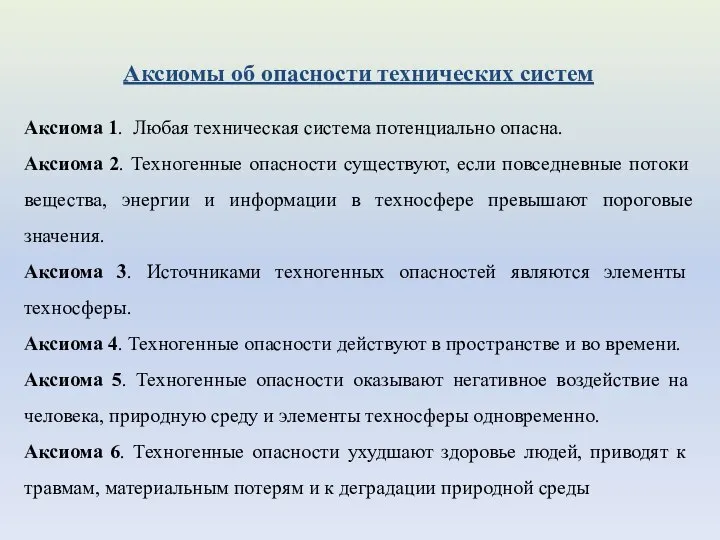 Аксиомы об опасности технических систем

Аксиома 1. Любая техническая система потенциально опасна.

Аксиома 2. Техногенные опасности существуют, если повседневные потоки вещества, энергии и информации в техносфере превышают пороговые значения.

Аксиома 3. Источниками техногенных опасностей являются элементы техносферы.

Аксиома 4. Техногенные опасности действуют в пространстве и во времени.

Аксиома 5. Техногенные опасности оказывают негативное воздействие на человека, природную среду и элементы техносферы одновременно.

Аксиома 6. Техногенные опасности ухудшают здоровье людей, приводят к травмам, материальным потерям и к деградации природной среды